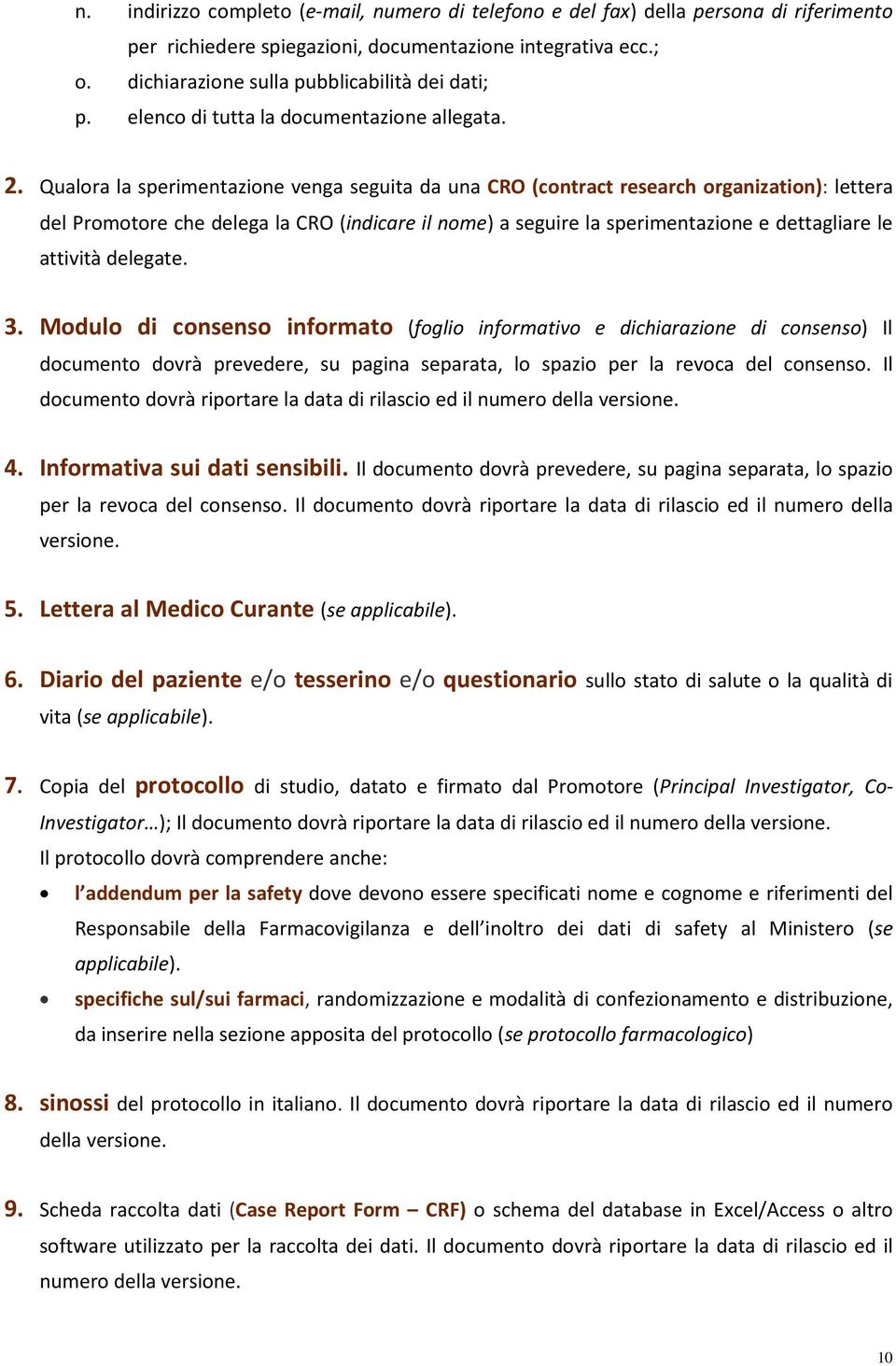 n. indirizzo completo (e-mail, numero di telefono e del fax) della persona di riferimento per richiedere spiegazioni, documentazione integrativa ecc.;
o. dichiarazione sulla pubblicabilità dei dati;
p. elenco di tutta la documentazione allegata.

2. Qualora la sperimentazione venga seguita da una CRO (contract research organization): lettera del Promotore che delega la CRO (indicare il nome) a seguire la sperimentazione e dettagliare le attività delegate.

3. Modulo di consenso informato (foglio informativo e dichiarazione di consenso) Il documento dovrà prevedere, su pagina separata, lo spazio per la revoca del consenso. Il documento dovrà riportare la data di rilascio ed il numero della versione.

4. Informativa sui dati sensibili. Il documento dovrà prevedere, su pagina separata, lo spazio per la revoca del consenso. Il documento dovrà riportare la data di rilascio ed il numero della versione.

5. Lettera al Medico Curante (se applicabile).

6. Diario del paziente e/o tesserino e/o questionario sullo stato di salute o la qualità di vita (se applicabile).

7. Copia del protocollo di studio, datato e firmato dal Promotore (Principal Investigator, Co-Investigator…); Il documento dovrà riportare la data di rilascio ed il numero della versione.
Il protocollo dovrà comprendere anche:
• l'addendum per la safety dove devono essere specificati nome e cognome e riferimenti del Responsabile della Farmacovigilanza e dell'inoltro dei dati di safety al Ministero (se applicabile).
• specifiche sul/sui farmaci, randomizzazione e modalità di confezionamento e distribuzione, da inserire nella sezione apposita del protocollo (se protocollo farmacologico)

8. sinossi del protocollo in italiano. Il documento dovrà riportare la data di rilascio ed il numero della versione.

9. Scheda raccolta dati (Case Report Form – CRF) o schema del database in Excel/Access o altro software utilizzato per la raccolta dei dati. Il documento dovrà riportare la data di rilascio ed il numero della versione.

10